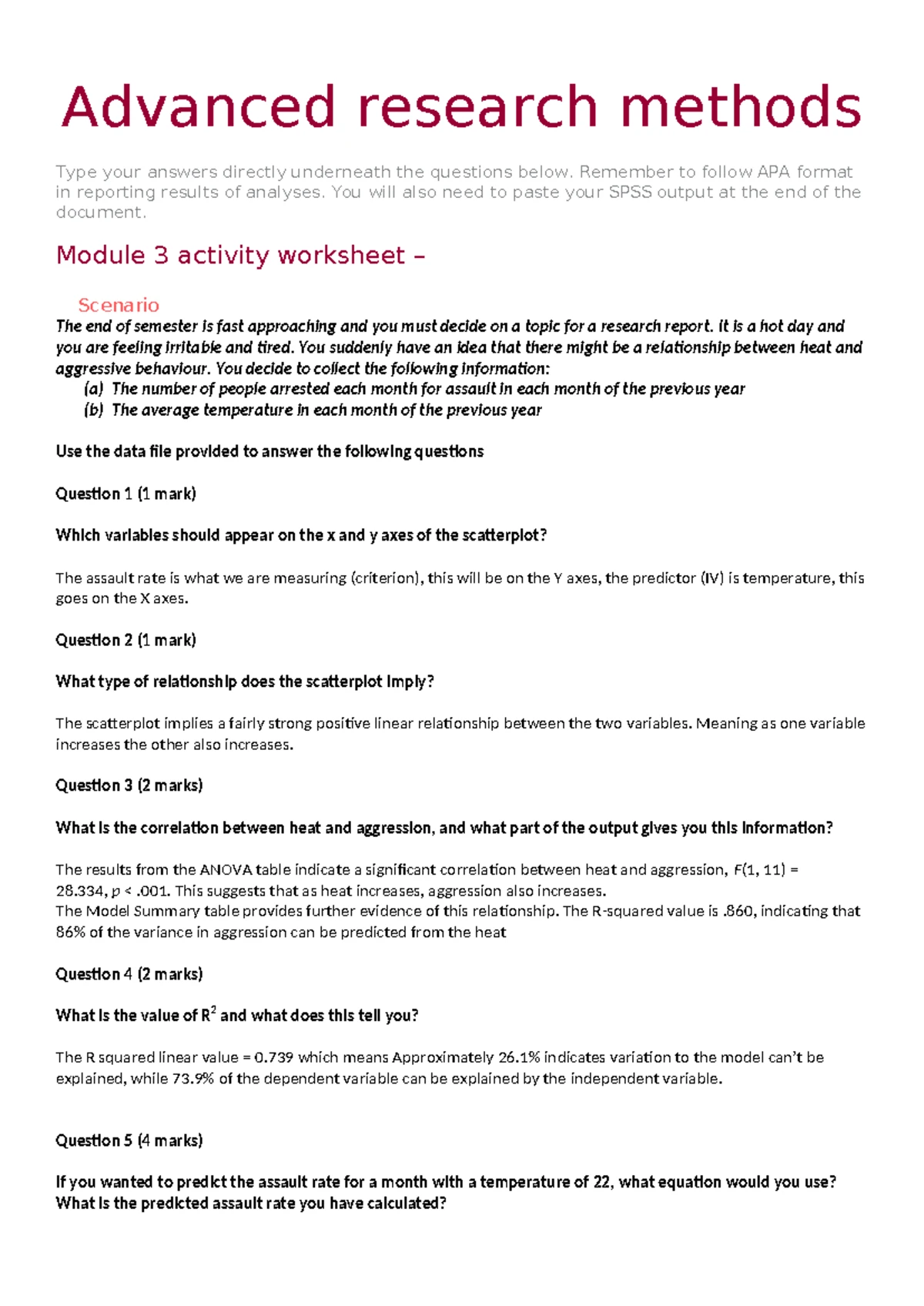 Advanced research methods

Type your answers directly underneath the questions below. Remember to follow APA format in reporting results of analyses. You will also need to paste your SPSS output at the end of the document.

Module 3 activity worksheet –

Scenario

The end of semester is fast approaching and you must decide on a topic for a research report. It is a hot day and you are feeling irritable and tired. You suddenly have an idea that there might be a relationship between heat and aggressive behaviour. You decide to collect the following information:

(a) The number of people arrested each month for assault in each month of the previous year

(b) The average temperature in each month of the previous year

Use the data file provided to answer the following questions

Question 1 (1 mark)

Which variables should appear on the x and y axes of the scatterplot?

The assault rate is what we are measuring (criterion), this will be on the Y axes, the predictor (IV) is temperature, this goes on the X axes.

Question 2 (1 mark)

What type of relationship does the scatterplot imply?

The scatterplot implies a fairly strong positive linear relationship between the two variables. Meaning as one variable increases the other also increases.

Question 3 (2 marks)

What is the correlation between heat and aggression, and what part of the output gives you this information?

The results from the ANOVA table indicate a significant correlation between heat and aggression, $F(1, 11) = 28.334$, $p < .001$. This suggests that as heat increases, aggression also increases.
The Model Summary table provides further evidence of this relationship. The R-squared value is .860, indicating that 86% of the variance in aggression can be predicted from the heat

Question 4 (2 marks)

What is the value of $R^2$ and what does this tell you?

The R squared linear value = 0.739 which means Approximately 26.1% indicates variation to the model can't be explained, while 73.9% of the dependent variable can be explained by the independent variable.

Question 5 (4 marks)

If you wanted to predict the assault rate for a month with a temperature of 22, what equation would you use? What is the predicted assault rate you have calculated?